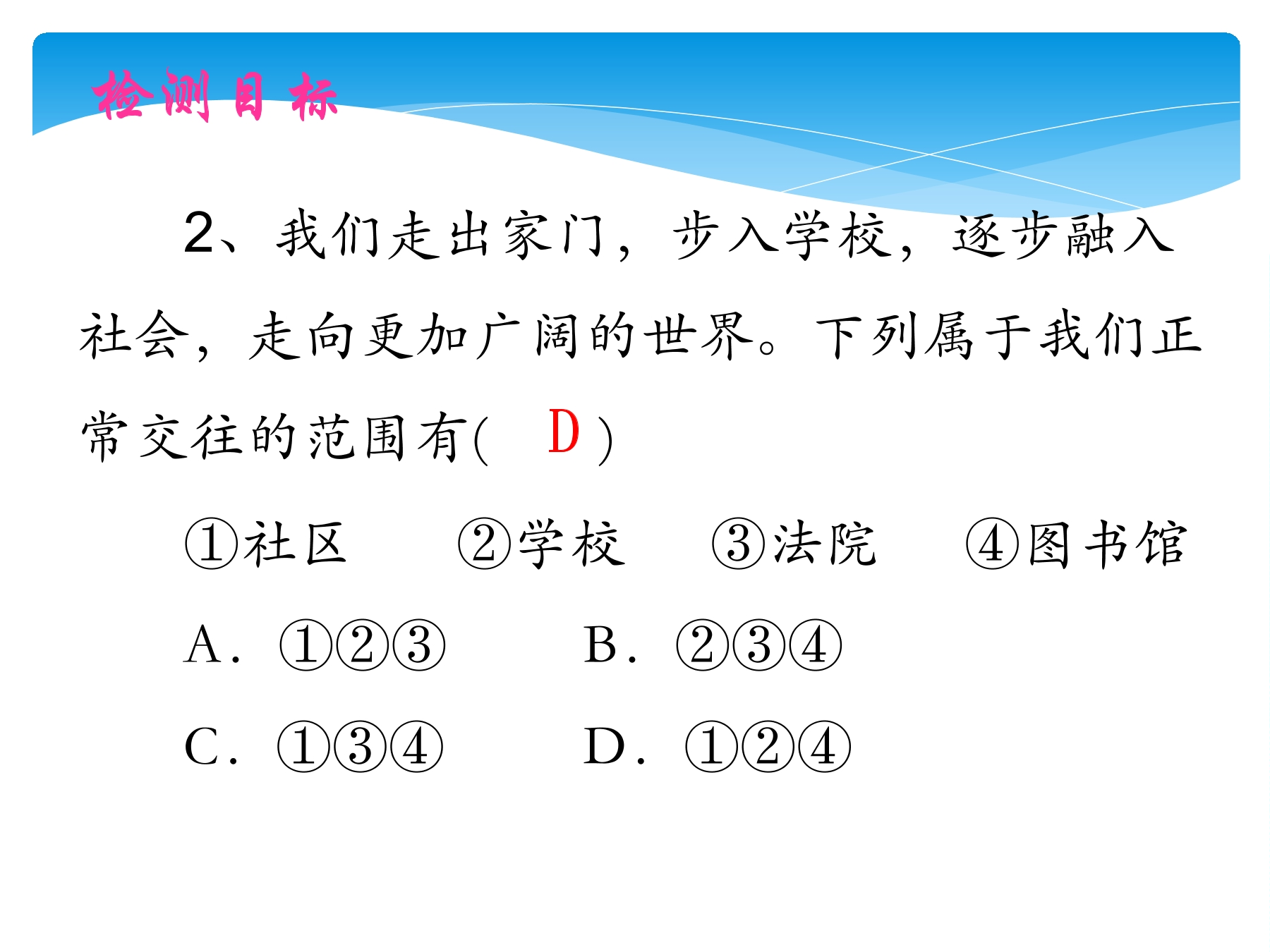 检测目标

2、我们走出家门，步入学校，逐步融入社会，走向更加广阔的世界。下列属于我们正常交往的范围有(　D　)

①社区　②学校　③法院　④图书馆

A．①②③　B．②③④

C．①③④　D．①②④